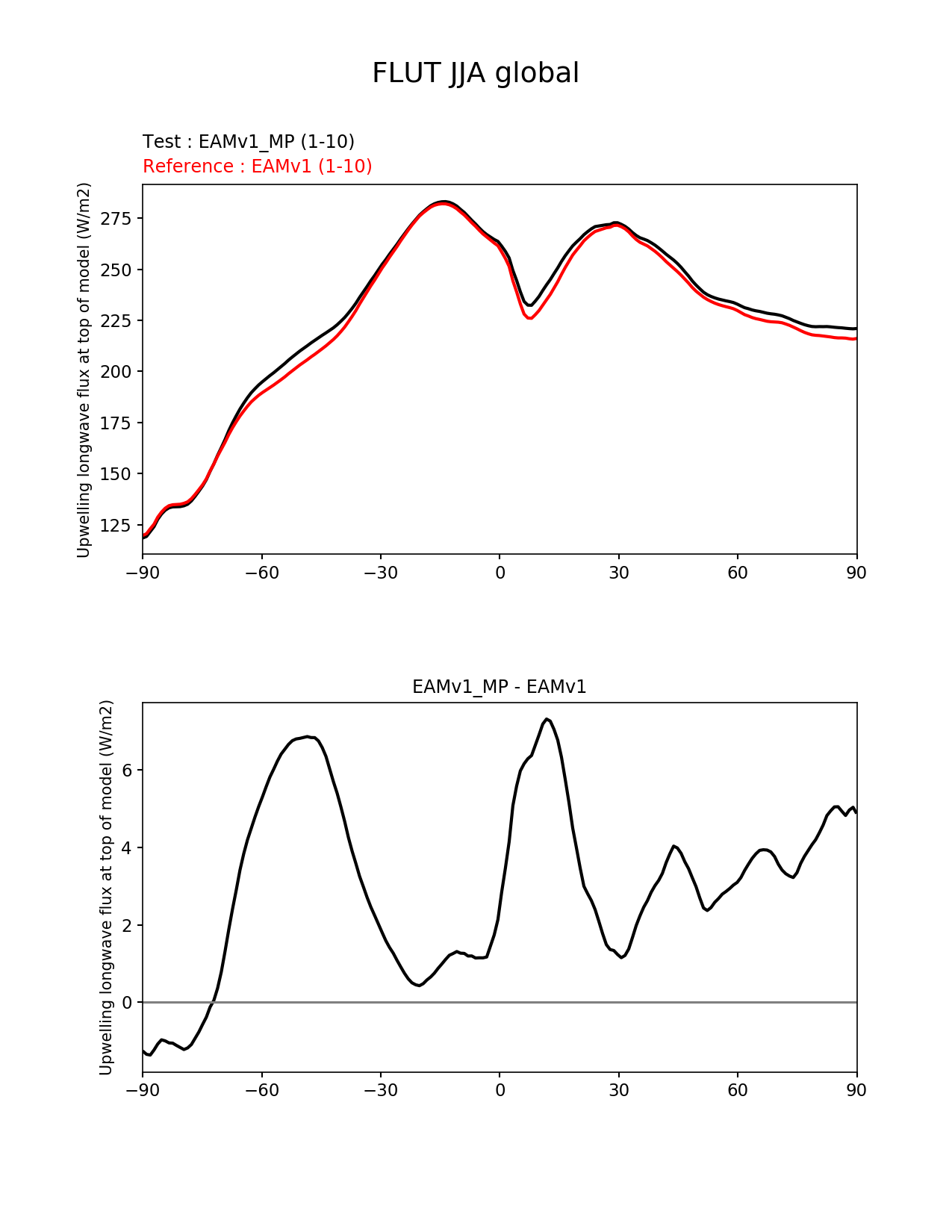 FLUT JJA global

Test : EAMv1_MP (1-10)
Reference : EAMv1 (1-10)

Upwelling longwave flux at top of model (W/m2)

275
250
225
200
175
150
125

−90 −60 −30 0 30 60 90

EAMv1_MP - EAMv1

Upwelling longwave flux at top of model (W/m2)

6
4
2
0

−90 −60 −30 0 30 60 90